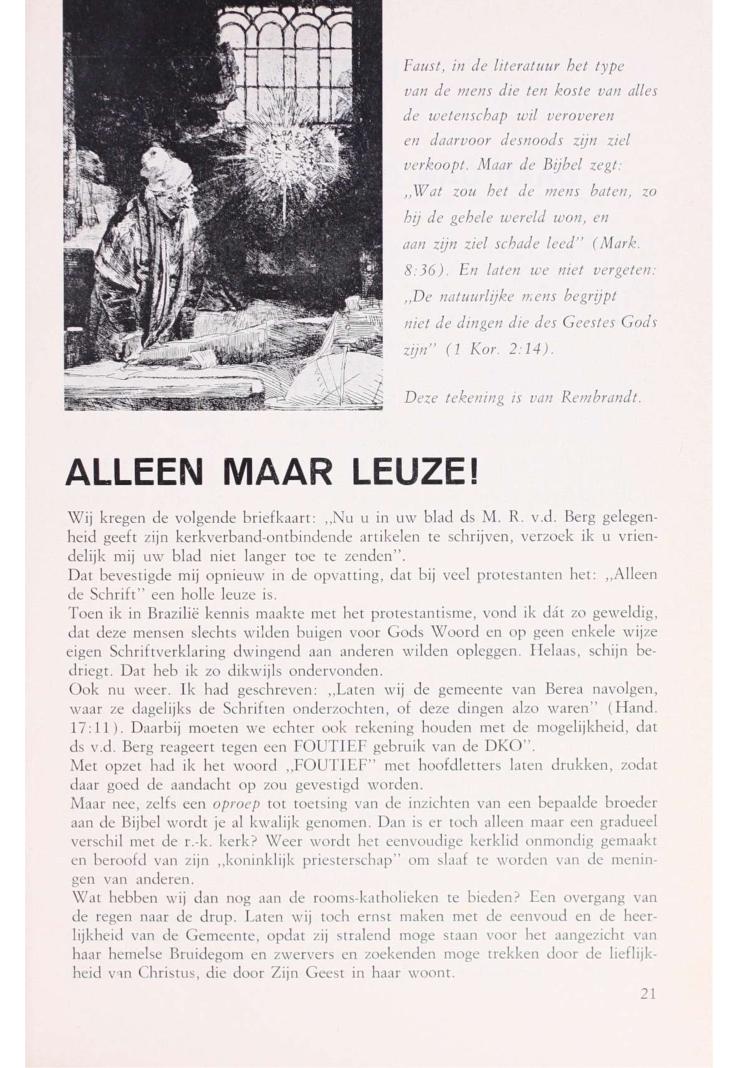 Faust, in de literatuur het type van de mens die ten koste van alles de wetenschap wil veroveren en daarvoor desnoods zijn ziel verkoopt. Maar de Bijbel zegt: „Wat zou het de mens baten, zo hij de gehele wereld won, en aan zijn ziel schade leed" (Mark. 8:36). En laten we niet vergeten: „De natuurlijke mens begrijpt niet de dingen die des Geestes Gods zijn" (1 Kor. 2:14).

Deze tekening is van Rembrandt.

ALLEEN MAAR LEUZE!

Wij kregen de volgende briefkaart: „Nu u in uw blad ds M. R. v.d. Berg gelegenheid geeft zijn kerkverband-ontbindende artikelen te schrijven, verzoek ik u vriendelijk mij uw blad niet langer toe te zenden".
Dat bevestigde mij opnieuw in de opvatting, dat bij veel protestanten het: „Alleen de Schrift" een holle leuze is.
Toen ik in Brazilië kennis maakte met het protestantisme, vond ik dát zo geweldig, dat deze mensen slechts wilden buigen voor Gods Woord en op geen enkele wijze eigen Schriftverklaring dwingend aan anderen wilden opleggen. Helaas, schijn bedriegt. Dat heb ik zo dikwijls ondervonden.
Ook nu weer. Ik had geschreven: „Laten wij de gemeente van Berea navolgen, waar ze dagelijks de Schriften onderzochten, of deze dingen alzo waren" (Hand. 17:11). Daarbij moeten we echter ook rekening houden met de mogelijkheid, dat ds v.d. Berg reageert tegen een FOUTIEF gebruik van de DKO".
Met opzet had ik het woord „FOUTIEF" met hoofdletters laten drukken, zodat daar goed de aandacht op zou gevestigd worden.
Maar nee, zelfs een oproep tot toetsing van de inzichten van een bepaalde broeder aan de Bijbel wordt je al kwalijk genomen. Dan is er toch alleen maar een gradueel verschil met de r.-k. kerk? Weer wordt het eenvoudige kerklid onmondig gemaakt en beroofd van zijn „koninklijk priesterschap" om slaaf te worden van de meningen van anderen.
Wat hebben wij dan nog aan de rooms-katholieken te bieden? Een overgang van de regen naar de drup. Laten wij toch ernst maken met de eenvoud en de heerlijkheid van de Gemeente, opdat zij stralend moge staan voor het aangezicht van haar hemelse Bruidegom en zwervers en zoekenden moge trekken door de lieflijkheid van Christus, die door Zijn Geest in haar woont.

21